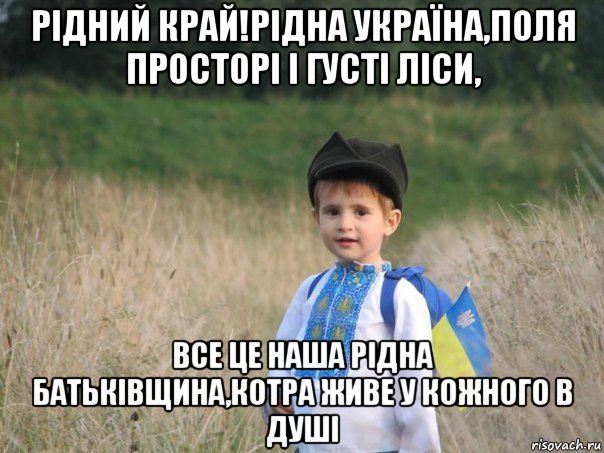 РІДНИЙ КРАЙ!РІДНА УКРАЇНА,ПОЛЯ ПРОСТОРІ І ГУСТІ ЛІСИ,

ВСЕ ЦЕ НАША РІДНА БАТЬКІВЩИНА,КОТРА ЖИВЕ У КОЖНОГО В ДУШІ

risovach.ru